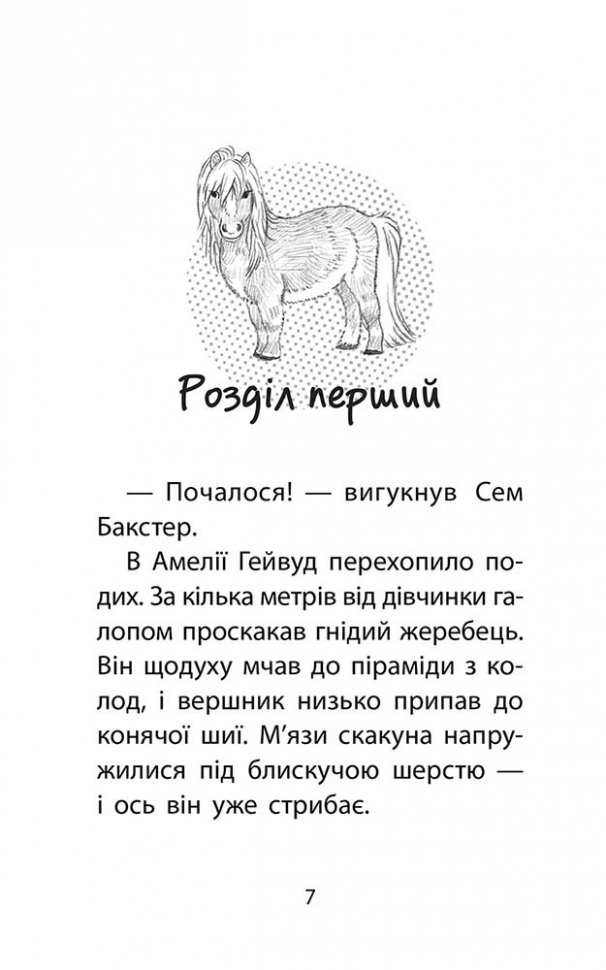 Розділ перший

— Почалося! — вигукнув Сем Бакстер.

В Амелії Гейвуд перехопило подих. За кілька метрів від дівчинки галопом проскакав гнідий жеребець. Він щодуху мчав до піраміди з колод, і вершник низько припав до конячої шиї. М'язи скакуна напружилися під блискучою шерстю — і ось він уже стрибає.

7